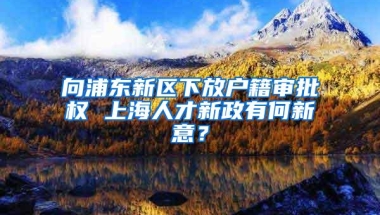 向浦东新区下放户籍审批权 上海人才新政有何新意？